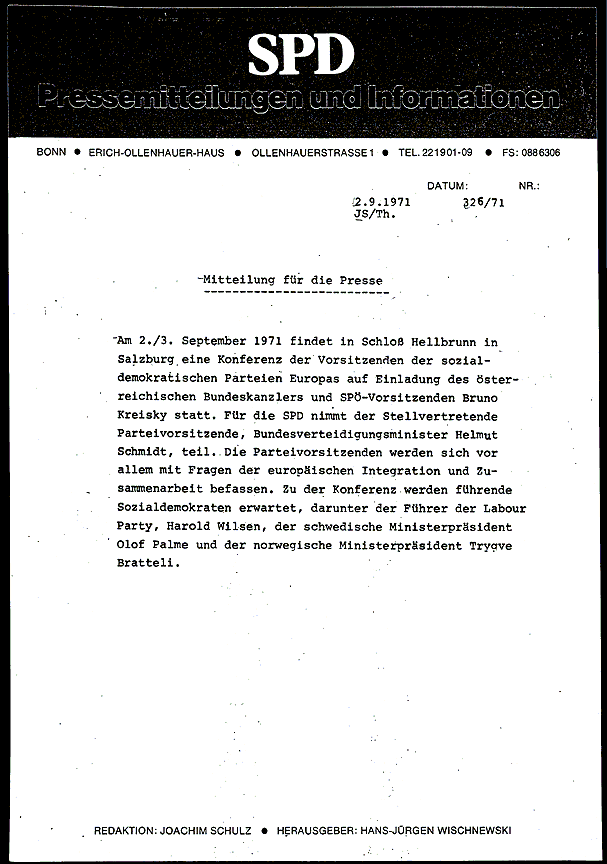 SPD
Pressemitteilungen und Informationen

BONN ● ERICH-OLLENHAUER-HAUS ● OLLENHAUERSTRASSE 1 ● TEL. 221901-09 ● FS: 0886306

DATUM: NR.:

2.9.1971 326/71
JS/Th.

Mitteilung für die Presse

Am 2./3. September 1971 findet in Schloß Hellbrunn in Salzburg eine Konferenz der Vorsitzenden der sozialdemokratischen Parteien Europas auf Einladung des österreichischen Bundeskanzlers und SPÖ-Vorsitzenden Bruno Kreisky statt. Für die SPD nimmt der Stellvertretende Parteivorsitzende, Bundesverteidigungsminister Helmut Schmidt, teil. Die Parteivorsitzenden werden sich vor allem mit Fragen der europäischen Integration und Zusammenarbeit befassen. Zu der Konferenz werden führende Sozialdemokraten erwartet, darunter der Führer der Labour Party, Harold Wilsen, der schwedische Ministerpräsident Olof Palme und der norwegische Ministerpräsident Trygve Bratteli.

REDAKTION: JOACHIM SCHULZ ● HERAUSGEBER: HANS-JÜRGEN WISCHNEWSKI